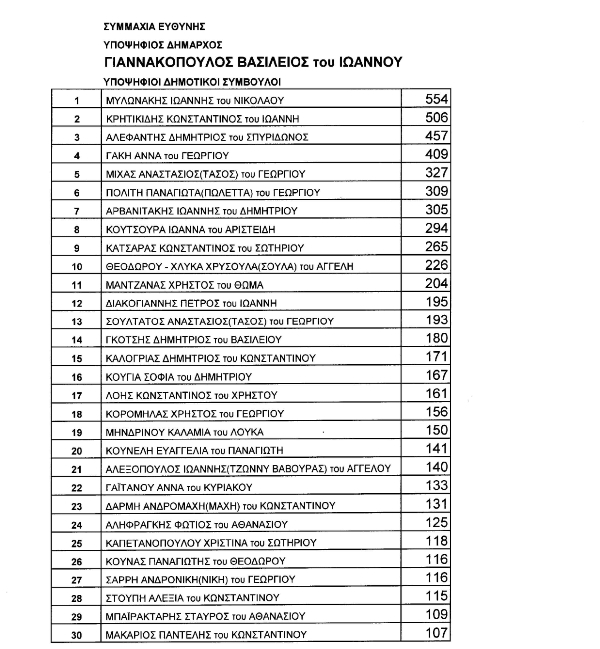 ΣΥΜΜΑΧΙΑ ΕΥΘΥΝΗΣ

ΥΠΟΨΗΦΙΟΣ ΔΗΜΑΡΧΟΣ

ΓΙΑΝΝΑΚΟΠΟΥΛΟΣ ΒΑΣΙΛΕΙΟΣ του ΙΩΑΝΝΟΥ

ΥΠΟΨΗΦΙΟΙ ΔΗΜΟΤΙΚΟΙ ΣΥΜΒΟΥΛΟΙ

| | | |
|---|---|---|
| 1 | ΜΥΛΩΝΑΚΗΣ ΙΩΑΝΝΗΣ του ΝΙΚΟΛΑΟΥ | 554 |
| 2 | ΚΡΗΤΙΚΙΔΗΣ ΚΩΝΣΤΑΝΤΙΝΟΣ του ΙΩΑΝΝΗ | 506 |
| 3 | ΑΛΕΦΑΝΤΗΣ ΔΗΜΗΤΡΙΟΣ του ΣΠΥΡΙΔΩΝΟΣ | 457 |
| 4 | ΓΑΚΗ ΑΝΝΑ του ΓΕΩΡΓΙΟΥ | 409 |
| 5 | ΜΙΧΑΣ ΑΝΑΣΤΑΣΙΟΣ(ΤΑΣΟΣ) του ΓΕΩΡΓΙΟΥ | 327 |
| 6 | ΠΟΛΙΤΗ ΠΑΝΑΓΙΩΤΑ(ΠΩΛΕΤΤΑ) του ΓΕΩΡΓΙΟΥ | 309 |
| 7 | ΑΡΒΑΝΙΤΑΚΗΣ ΙΩΑΝΝΗΣ του ΔΗΜΗΤΡΙΟΥ | 305 |
| 8 | ΚΟΥΤΣΟΥΡΑ ΙΩΑΝΝΑ του ΑΡΙΣΤΕΙΔΗ | 294 |
| 9 | ΚΑΤΣΑΡΑΣ ΚΩΝΣΤΑΝΤΙΝΟΣ του ΣΩΤΗΡΙΟΥ | 265 |
| 10 | ΘΕΟΔΩΡΟΥ - ΧΛΥΚΑ ΧΡΥΣΟΥΛΑ(ΣΟΥΛΑ) του ΑΓΓΕΛΗ | 226 |
| 11 | ΜΑΝΤΖΑΝΑΣ ΧΡΗΣΤΟΣ του ΘΩΜΑ | 204 |
| 12 | ΔΙΑΚΟΓΙΑΝΝΗΣ ΠΕΤΡΟΣ του ΙΩΑΝΝΗ | 195 |
| 13 | ΣΟΥΛΤΑΤΟΣ ΑΝΑΣΤΑΣΙΟΣ(ΤΑΣΟΣ) του ΓΕΩΡΓΙΟΥ | 193 |
| 14 | ΓΚΟΤΣΗΣ ΔΗΜΗΤΡΙΟΣ του ΒΑΣΙΛΕΙΟΥ | 180 |
| 15 | ΚΑΛΟΓΡΙΑΣ ΔΗΜΗΤΡΙΟΣ του ΚΩΝΣΤΑΝΤΙΝΟΥ | 171 |
| 16 | ΚΟΥΓΙΑ ΣΟΦΙΑ του ΔΗΜΗΤΡΙΟΥ | 167 |
| 17 | ΛΟΗΣ ΚΩΝΣΤΑΝΤΙΝΟΣ του ΧΡΗΣΤΟΥ | 161 |
| 18 | ΚΟΡΟΜΗΛΑΣ ΧΡΗΣΤΟΣ του ΓΕΩΡΓΙΟΥ | 156 |
| 19 | ΜΗΝΔΡΙΝΟΥ ΚΑΛΑΜΙΑ του ΛΟΥΚΑ | 150 |
| 20 | ΚΟΥΝΕΛΗ ΕΥΑΓΓΕΛΙΑ του ΠΑΝΑΓΙΩΤΗ | 141 |
| 21 | ΑΛΕΞΟΠΟΥΛΟΣ ΙΩΑΝΝΗΣ(ΤΖΩΝΝΥ ΒΑΒΟΥΡΑΣ) του ΑΓΓΕΛΟΥ | 140 |
| 22 | ΓΑΪΤΑΝΟΥ ΑΝΝΑ του ΚΥΡΙΑΚΟΥ | 133 |
| 23 | ΔΑΡΜΗ ΑΝΔΡΟΜΑΧΗ(ΜΑΧΗ) του ΚΩΝΣΤΑΝΤΙΝΟΥ | 131 |
| 24 | ΑΛΗΦΡΑΓΚΗΣ ΦΩΤΙΟΣ του ΑΘΑΝΑΣΙΟΥ | 125 |
| 25 | ΚΑΠΕΤΑΝΟΠΟΥΛΟΥ ΧΡΙΣΤΙΝΑ του ΣΩΤΗΡΙΟΥ | 118 |
| 26 | ΚΟΥΝΑΣ ΠΑΝΑΓΙΩΤΗΣ του ΘΕΟΔΩΡΟΥ | 116 |
| 27 | ΣΑΡΡΗ ΑΝΔΡΟΝΙΚΗ(ΝΙΚΗ) του ΓΕΩΡΓΙΟΥ | 116 |
| 28 | ΣΤΟΥΠΗ ΑΛΕΞΙΑ του ΚΩΝΣΤΑΝΤΙΝΟΥ | 115 |
| 29 | ΜΠΑΪΡΑΚΤΑΡΗΣ ΣΤΑΥΡΟΣ του ΑΘΑΝΑΣΙΟΥ | 109 |
| 30 | ΜΑΚΑΡΙΟΣ ΠΑΝΤΕΛΗΣ του ΚΩΝΣΤΑΝΤΙΝΟΥ | 107 |